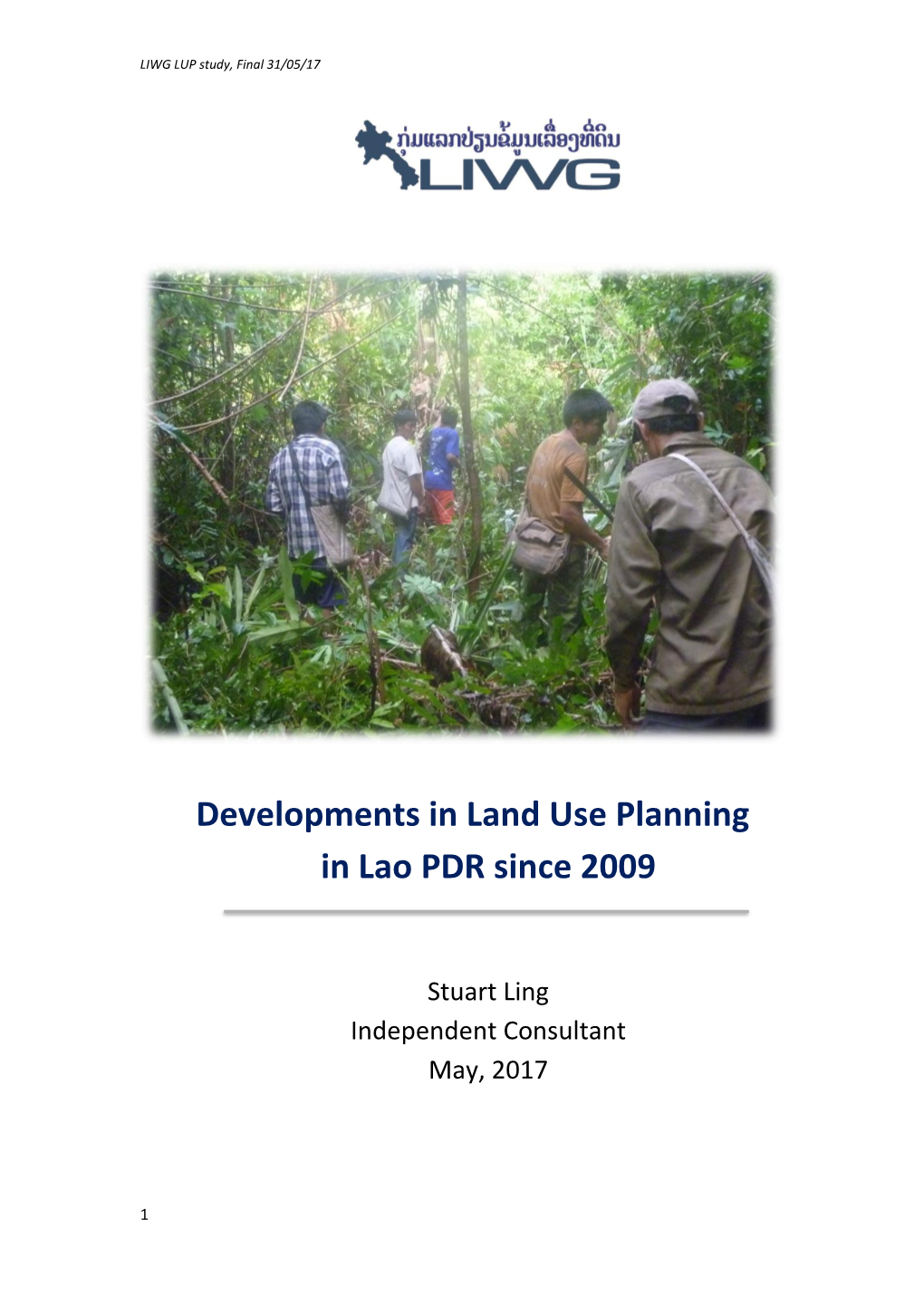 LIWG LUP study, Final 31/05/17

ກຸ່ມແລກປ່ຽນຂໍ້ມູນເລື່ອງທີ່ດິນ
LIWG

Developments in Land Use Planning in Lao PDR since 2009

Stuart Ling
Independent Consultant
May, 2017

1